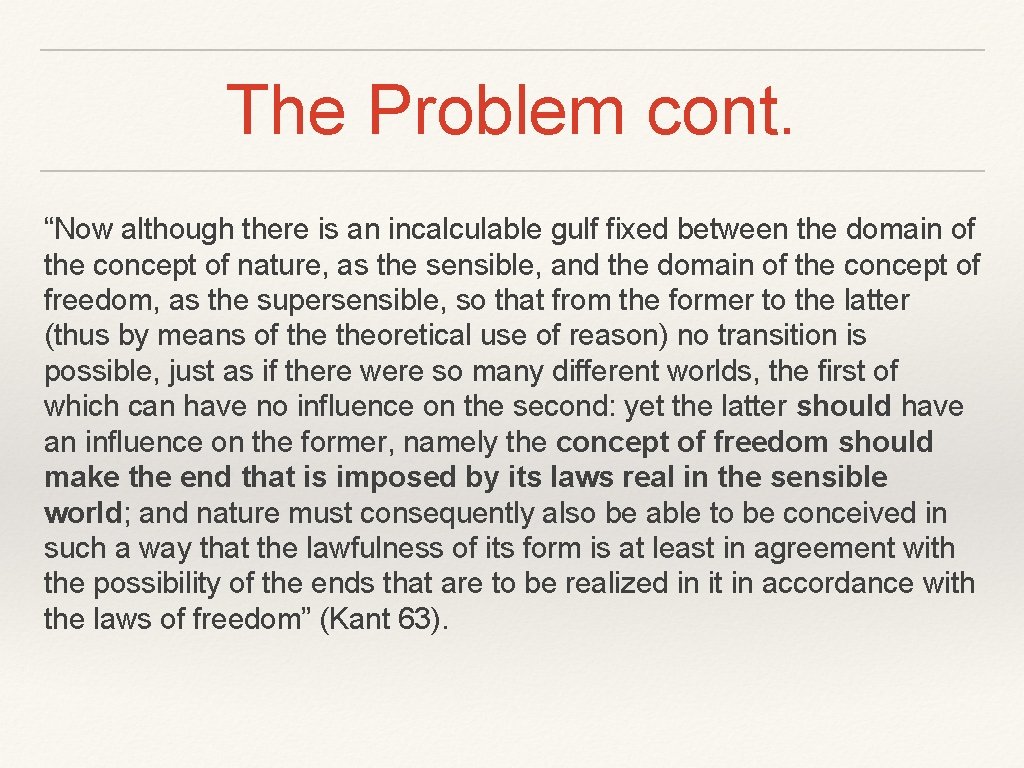 The Problem cont.

“Now although there is an incalculable gulf fixed between the domain of the concept of nature, as the sensible, and the domain of the concept of freedom, as the supersensible, so that from the former to the latter (thus by means of the theoretical use of reason) no transition is possible, just as if there were so many different worlds, the first of which can have no influence on the second: yet the latter should have an influence on the former, namely the concept of freedom should make the end that is imposed by its laws real in the sensible world; and nature must consequently also be able to be conceived in such a way that the lawfulness of its form is at least in agreement with the possibility of the ends that are to be realized in it in accordance with the laws of freedom” (Kant 63).